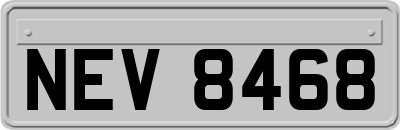 NEV 8468